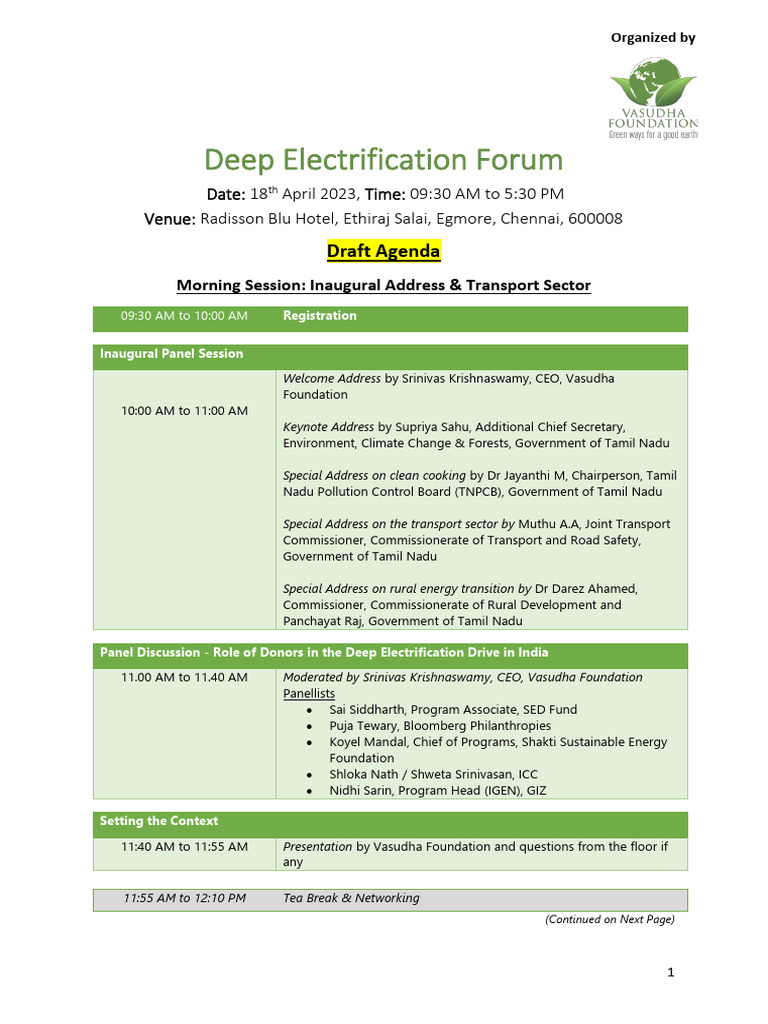 Organized by

VASUDHA FOUNDATION
Green ways for a good earth

Deep Electrification Forum

Date: 18$^{th}$ April 2023, Time: 09:30 AM to 5:30 PM

Venue: Radisson Blu Hotel, Ethiraj Salai, Egmore, Chennai, 600008

Draft Agenda

Morning Session: Inaugural Address & Transport Sector

| 09:30 AM to 10:00 AM | Registration |
|---|---|

| Inaugural Panel Session | |
|---|---|
| 10:00 AM to 11:00 AM | Welcome Address by Srinivas Krishnaswamy, CEO, Vasudha Foundation<br><br>Keynote Address by Supriya Sahu, Additional Chief Secretary, Environment, Climate Change & Forests, Government of Tamil Nadu<br><br>Special Address on clean cooking by Dr Jayanthi M, Chairperson, Tamil Nadu Pollution Control Board (TNPCB), Government of Tamil Nadu<br><br>Special Address on the transport sector by Muthu A.A, Joint Transport Commissioner, Commissionerate of Transport and Road Safety, Government of Tamil Nadu<br><br>Special Address on rural energy transition by Dr Darez Ahamed, Commissioner, Commissionerate of Rural Development and Panchayat Raj, Government of Tamil Nadu |

| Panel Discussion - Role of Donors in the Deep Electrification Drive in India | |
|---|---|
| 11.00 AM to 11.40 AM | Moderated by Srinivas Krishnaswamy, CEO, Vasudha Foundation<br>Panellists<br>• Sai Siddharth, Program Associate, SED Fund<br>• Puja Tewary, Bloomberg Philanthropies<br>• Koyel Mandal, Chief of Programs, Shakti Sustainable Energy Foundation<br>• Shloka Nath / Shweta Srinivasan, ICC<br>• Nidhi Sarin, Program Head (IGEN), GIZ |

| Setting the Context | |
|---|---|
| 11:40 AM to 11:55 AM | Presentation by Vasudha Foundation and questions from the floor if any |

| 11:55 AM to 12:10 PM | Tea Break & Networking |
|---|---|

(Continued on Next Page)

1